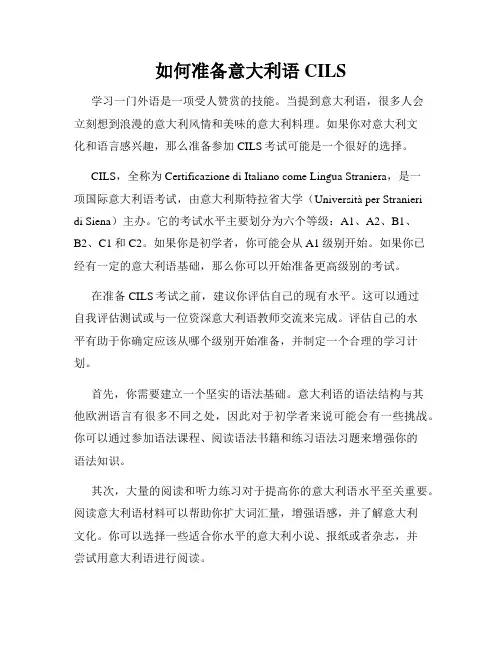 如何准备意大利语 CILS

学习一门外语是一项受人赞赏的技能。当提到意大利语，很多人会立刻想到浪漫的意大利风情和美味的意大利料理。如果你对意大利文化和语言感兴趣，那么准备参加 CILS 考试可能是一个很好的选择。

CILS，全称为 Certificazione di Italiano come Lingua Straniera，是一项国际意大利语考试，由意大利斯特拉省大学（Università per Stranieri di Siena）主办。它的考试水平主要划分为六个等级：A1、A2、B1、B2、C1 和 C2。如果你是初学者，你可能会从 A1 级别开始。如果你已经有一定的意大利语基础，那么你可以开始准备更高级别的考试。

在准备 CILS 考试之前，建议你评估自己的现有水平。这可以通过自我评估测试或与一位资深意大利语教师交流来完成。评估自己的水平有助于你确定应该从哪个级别开始准备，并制定一个合理的学习计划。

首先，你需要建立一个坚实的语法基础。意大利语的语法结构与其他欧洲语言有很多不同之处，因此对于初学者来说可能会有一些挑战。你可以通过参加语法课程、阅读语法书籍和练习语法习题来增强你的语法知识。

其次，大量的阅读和听力练习对于提高你的意大利语水平至关重要。阅读意大利语材料可以帮助你扩大词汇量，增强语感，并了解意大利文化。你可以选择一些适合你水平的意大利小说、报纸或者杂志，并尝试用意大利语进行阅读。